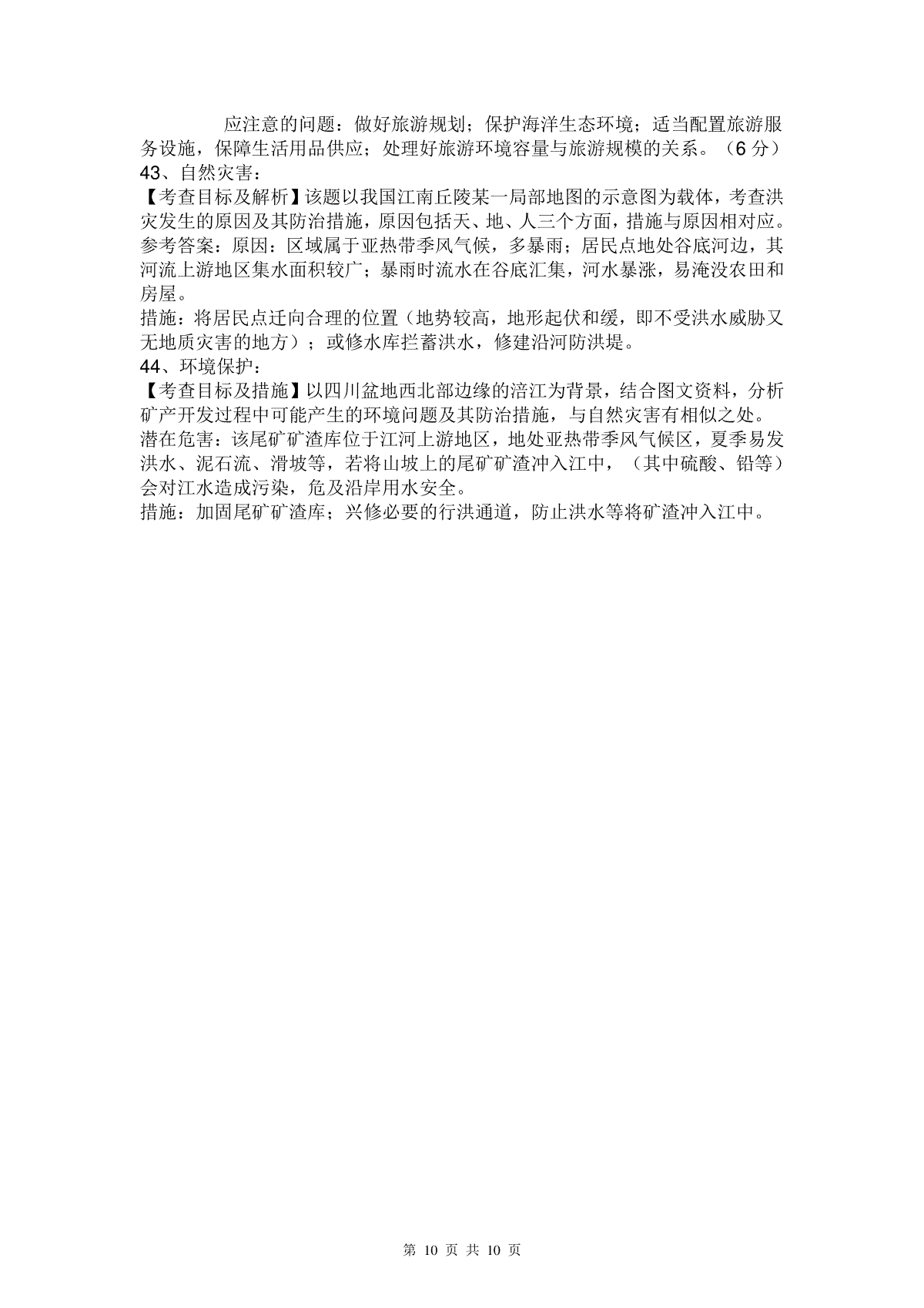 应注意的问题：做好旅游规划；保护海洋生态环境；适当配置旅游服务设施，保障生活用品供应；处理好旅游环境容量与旅游规模的关系。（6 分）
43、自然灾害：
【考查目标及解析】该题以我国江南丘陵某一局部地图的示意图为载体，考查洪灾发生的原因及其防治措施，原因包括天、地、人三个方面，措施与原因相对应。
参考答案：原因：区域属于亚热带季风气候，多暴雨；居民点地处谷底河边，其河流上游地区集水面积较广；暴雨时流水在谷底汇集，河水暴涨，易淹没农田和房屋。
措施：将居民点迁向合理的位置（地势较高，地形起伏和缓，即不受洪水威胁又无地质灾害的地方）；或修水库拦蓄洪水，修建沿河防洪堤。
44、环境保护：
【考查目标及措施】以四川盆地西北部边缘的涪江为背景，结合图文资料，分析矿产开发过程中可能产生的环境问题及其防治措施，与自然灾害有相似之处。
潜在危害：该尾矿矿渣库位于江河上游地区，地处亚热带季风气候区，夏季易发洪水、泥石流、滑坡等，若将山坡上的尾矿矿渣冲入江中，（其中硫酸、铅等）会对江水造成污染，危及沿岸用水安全。
措施：加固尾矿矿渣库；兴修必要的行洪通道，防止洪水等将矿渣冲入江中。

第 10 页 共 10 页